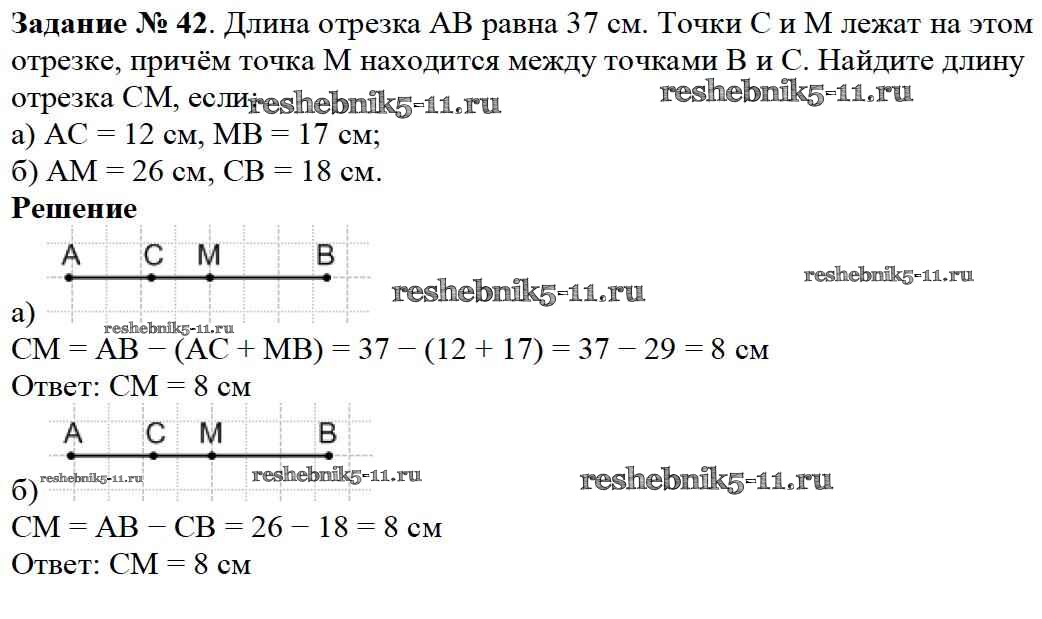 **Задание № 42**. Длина отрезка AB равна 37 см. Точки C и M лежат на этом отрезке, причём точка M находится между точками B и C. Найдите длину отрезка CM, если: reshebnik5-11.ru reshebnik5-11.ru
а) AC = 12 см, MB = 17 см;
б) AM = 26 см, CB = 18 см.
**Решение**

A C M B

reshebnik5-11.ru
reshebnik5-11.ru
а)
reshebnik5-11.ru
CM = AB − (AC + MB) = 37 − (12 + 17) = 37 − 29 = 8 см
Ответ: CM = 8 см

A C M B

б) reshebnik5-11.ru reshebnik5-11.ru reshebnik5-11.ru
CM = AB − CB = 26 − 18 = 8 см
Ответ: CM = 8 см